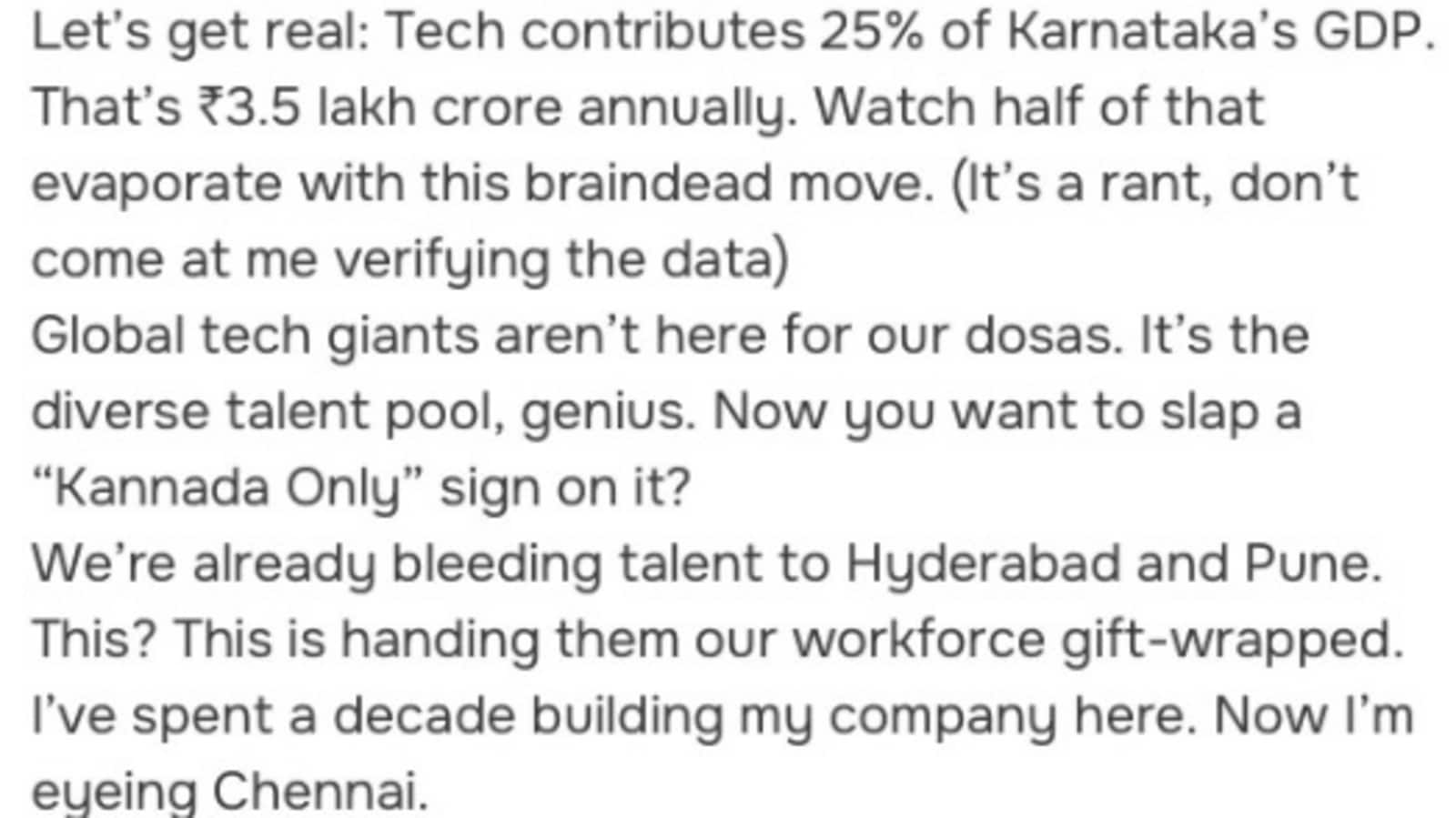 Let's get real: Tech contributes 25% of Karnataka's GDP. That's ₹3.5 lakh crore annually. Watch half of that evaporate with this braindead move. (It's a rant, don't come at me verifying the data)
Global tech giants aren't here for our dosas. It's the diverse talent pool, genius. Now you want to slap a "Kannada Only" sign on it?
We're already bleeding talent to Hyderabad and Pune. This? This is handing them our workforce gift-wrapped.
I've spent a decade building my company here. Now I'm eyeing Chennai.